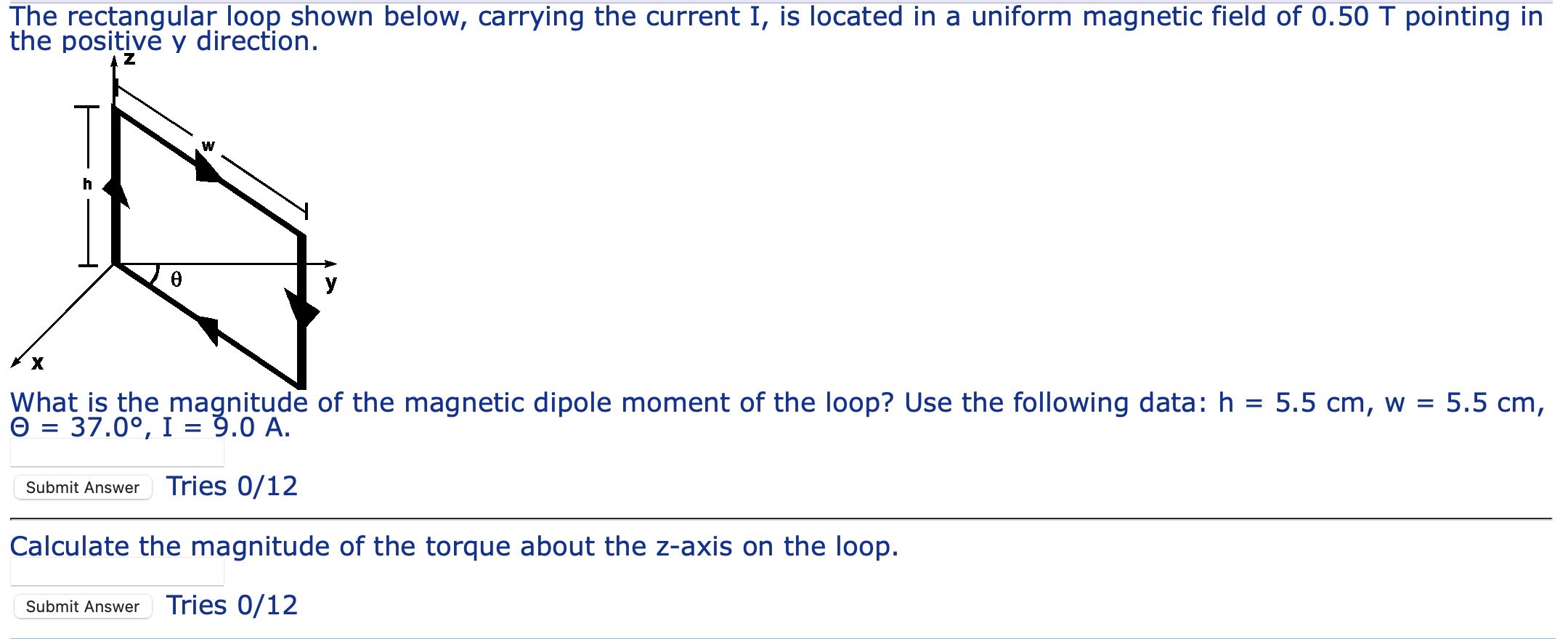 The rectangular loop shown below, carrying the current I, is located in a uniform magnetic field of 0.50 T pointing in the positive y direction.

z
w
h
θ
y
x

What is the magnitude of the magnetic dipole moment of the loop? Use the following data: h = 5.5 cm, w = 5.5 cm, Θ = 37.0°, I = 9.0 A.

Submit Answer Tries 0/12

Calculate the magnitude of the torque about the z-axis on the loop.

Submit Answer Tries 0/12